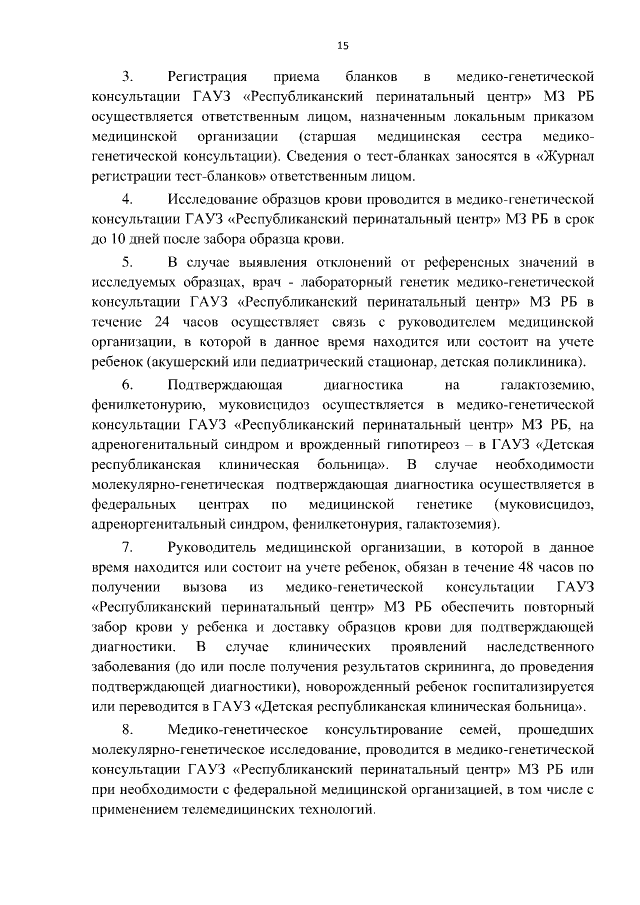 15

3. Регистрация приема бланков в медико-генетической консультации ГАУЗ «Республиканский перинатальный центр» МЗ РБ осуществляется ответственным лицом, назначенным локальным приказом медицинской организации (старшая медицинская сестра медико-генетической консультации). Сведения о тест-бланках заносятся в «Журнал регистрации тест-бланков» ответственным лицом.

4. Исследование образцов крови проводится в медико-генетической консультации ГАУЗ «Республиканский перинатальный центр» МЗ РБ в срок до 10 дней после забора образца крови.

5. В случае выявления отклонений от референсных значений в исследуемых образцах, врач - лабораторный генетик медико-генетической консультации ГАУЗ «Республиканский перинатальный центр» МЗ РБ в течение 24 часов осуществляет связь с руководителем медицинской организации, в которой в данное время находится или состоит на учете ребенок (акушерский или педиатрический стационар, детская поликлиника).

6. Подтверждающая диагностика на галактоземию, фенилкетонурию, муковисцидоз осуществляется в медико-генетической консультации ГАУЗ «Республиканский перинатальный центр» МЗ РБ, на адреногенитальный синдром и врожденный гипотиреоз – в ГАУЗ «Детская республиканская клиническая больница». В случае необходимости молекулярно-генетическая подтверждающая диагностика осуществляется в федеральных центрах по медицинской генетике (муковисцидоз, адреноргенитальный синдром, фенилкетонурия, галактоземия).

7. Руководитель медицинской организации, в которой в данное время находится или состоит на учете ребенок, обязан в течение 48 часов по получении вызова из медико-генетической консультации ГАУЗ «Республиканский перинатальный центр» МЗ РБ обеспечить повторный забор крови у ребенка и доставку образцов крови для подтверждающей диагностики. В случае клинических проявлений наследственного заболевания (до или после получения результатов скрининга, до проведения подтверждающей диагностики), новорожденный ребенок госпитализируется или переводится в ГАУЗ «Детская республиканская клиническая больница».

8. Медико-генетическое консультирование семей, прошедших молекулярно-генетическое исследование, проводится в медико-генетической консультации ГАУЗ «Республиканский перинатальный центр» МЗ РБ или при необходимости с федеральной медицинской организацией, в том числе с применением телемедицинских технологий.